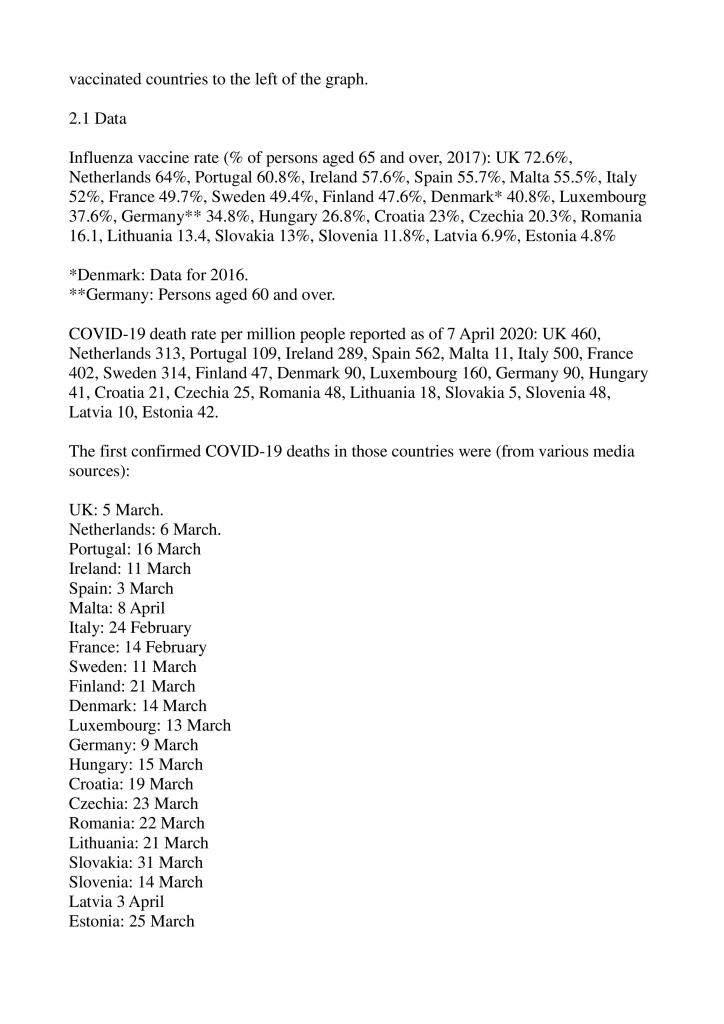 vaccinated countries to the left of the graph.

2.1 Data

Influenza vaccine rate (% of persons aged 65 and over, 2017): UK 72.6%, Netherlands 64%, Portugal 60.8%, Ireland 57.6%, Spain 55.7%, Malta 55.5%, Italy 52%, France 49.7%, Sweden 49.4%, Finland 47.6%, Denmark* 40.8%, Luxembourg 37.6%, Germany** 34.8%, Hungary 26.8%, Croatia 23%, Czechia 20.3%, Romania 16.1, Lithuania 13.4, Slovakia 13%, Slovenia 11.8%, Latvia 6.9%, Estonia 4.8%

*Denmark: Data for 2016.
**Germany: Persons aged 60 and over.

COVID-19 death rate per million people reported as of 7 April 2020: UK 460, Netherlands 313, Portugal 109, Ireland 289, Spain 562, Malta 11, Italy 500, France 402, Sweden 314, Finland 47, Denmark 90, Luxembourg 160, Germany 90, Hungary 41, Croatia 21, Czechia 25, Romania 48, Lithuania 18, Slovakia 5, Slovenia 48, Latvia 10, Estonia 42.

The first confirmed COVID-19 deaths in those countries were (from various media sources):

UK: 5 March.
Netherlands: 6 March.
Portugal: 16 March
Ireland: 11 March
Spain: 3 March
Malta: 8 April
Italy: 24 February
France: 14 February
Sweden: 11 March
Finland: 21 March
Denmark: 14 March
Luxembourg: 13 March
Germany: 9 March
Hungary: 15 March
Croatia: 19 March
Czechia: 23 March
Romania: 22 March
Lithuania: 21 March
Slovakia: 31 March
Slovenia: 14 March
Latvia 3 April
Estonia: 25 March